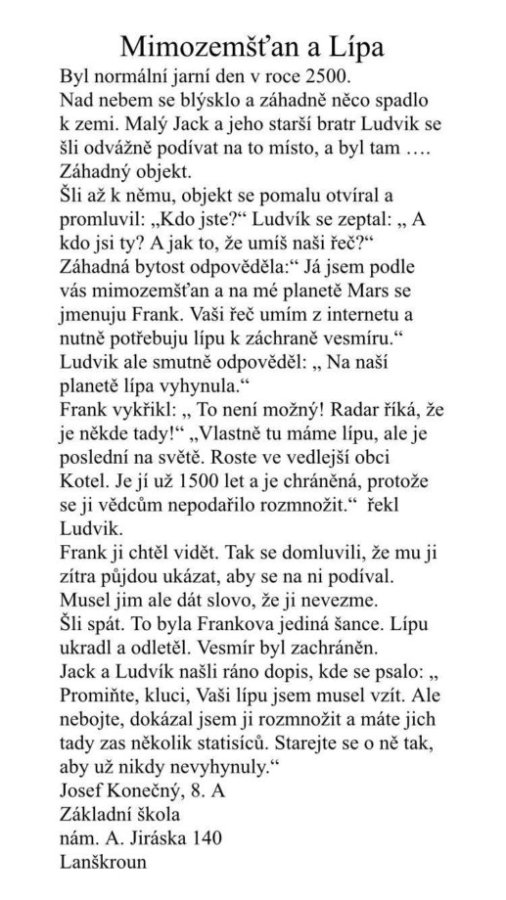 Mimozemšťan a Lípa

Byl normální jarní den v roce 2500.

Nad nebem se blýsklo a záhadně něco spadlo k zemi. Malý Jack a jeho starší bratr Ludvik se šli odvážně podívat na to místo, a byl tam …. Záhadný objekt.

Šli až k němu, objekt se pomalu otvíral a promluvil: „Kdo jste?“ Ludvík se zeptal: „ A kdo jsi ty? A jak to, že umíš naši řeč?“

Záhadná bytost odpověděla:“ Já jsem podle vás mimozemšťan a na mé planetě Mars se jmenuju Frank. Vaši řeč umím z internetu a nutně potřebuju lípu k záchraně vesmíru.“

Ludvik ale smutně odpověděl: „ Na naší planetě lípa vyhynula.“

Frank vykřikl: „ To není možný! Radar říká, že je někde tady!“ „Vlastně tu máme lípu, ale je poslední na světě. Roste ve vedlejší obci Kotel. Je jí už 1500 let a je chráněná, protože se ji vědcům nepodařilo rozmnožit.“ řekl Ludvik.

Frank ji chtěl vidět. Tak se domluvili, že mu ji zítra půjdou ukázat, aby se na ni podíval. Musel jim ale dát slovo, že ji nevezme.

Šli spát. To byla Frankova jediná šance. Lípu ukradl a odletěl. Vesmír byl zachráněn.

Jack a Ludvík našli ráno dopis, kde se psalo: „ Promiňte, kluci, Vaši lípu jsem musel vzít. Ale nebojte, dokázal jsem ji rozmnožit a máte jich tady zas několik statisíců. Starejte se o ně tak, aby už nikdy nevyhynuly.“

Josef Konečný, 8. A
Základní škola
nám. A. Jiráska 140
Lanškroun